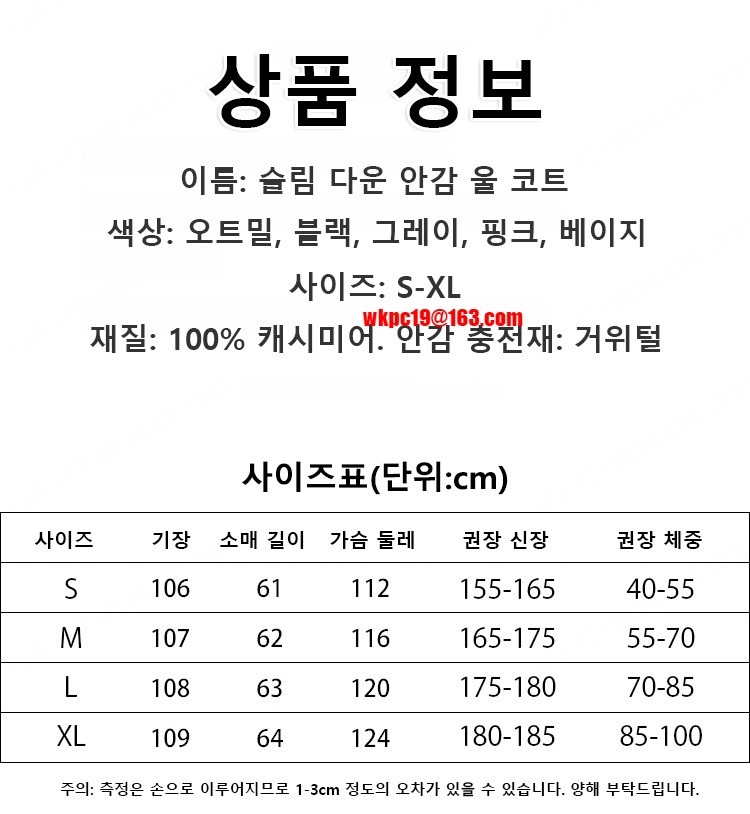 상품 정보

이름: 슬림 다운 안감 울 코트

색상: 오트밀, 블랙, 그레이, 핑크, 베이지

사이즈: S-XL

wkpc19@163.com

재질: 100% 캐시미어. 안감 충전재: 거위털

사이즈표(단위:cm)

| 사이즈 | 기장 | 소매 길이 | 가슴 둘레 | 권장 신장 | 권장 체중 |
|---|---|---|---|---|---|
| S | 106 | 61 | 112 | 155-165 | 40-55 |
| M | 107 | 62 | 116 | 165-175 | 55-70 |
| L | 108 | 63 | 120 | 175-180 | 70-85 |
| XL | 109 | 64 | 124 | 180-185 | 85-100 |

주의: 측정은 손으로 이루어지므로 1-3cm 정도의 오차가 있을 수 있습니다. 양해 부탁드립니다.